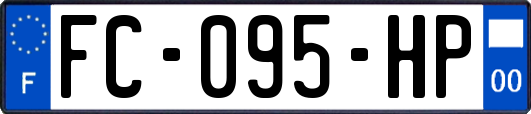 F
FC-095-HP
00